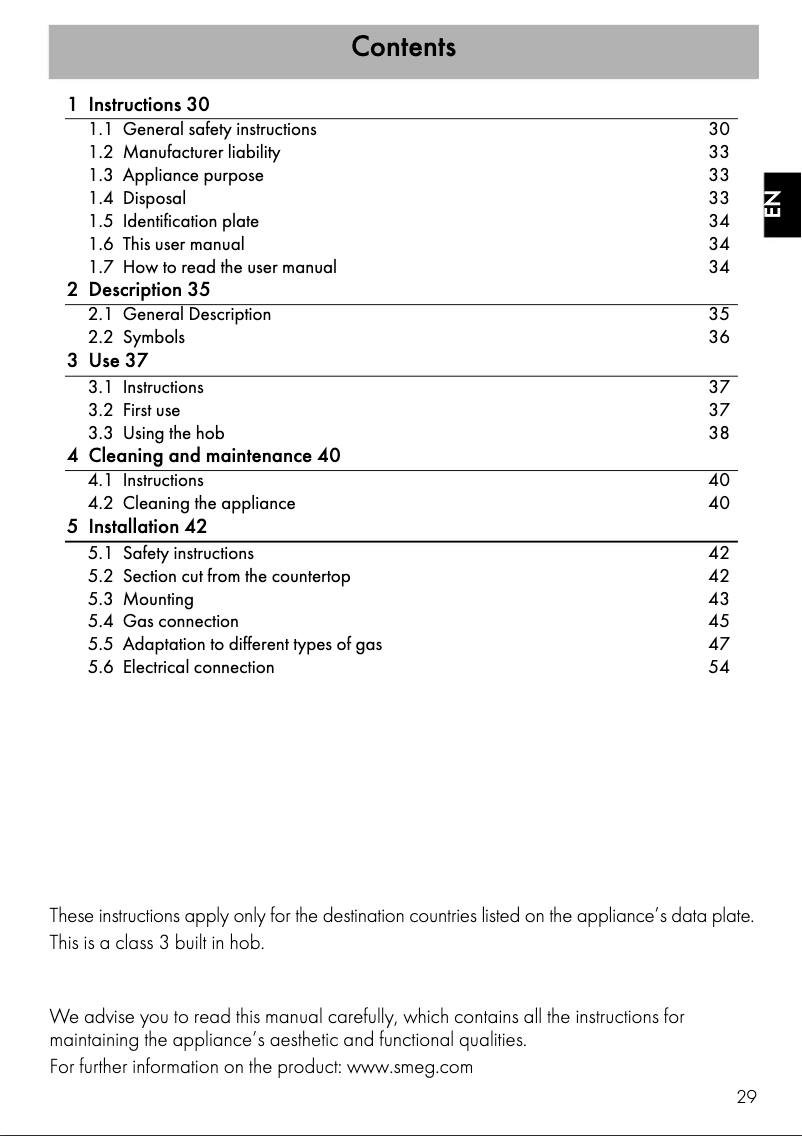 Contents

1 Instructions 30
1.1 General safety instructions 30
1.2 Manufacturer liability 33
1.3 Appliance purpose 33
1.4 Disposal 33
1.5 Identification plate 34
1.6 This user manual 34
1.7 How to read the user manual 34
2 Description 35
2.1 General Description 35
2.2 Symbols 36
3 Use 37
3.1 Instructions 37
3.2 First use 37
3.3 Using the hob 38
4 Cleaning and maintenance 40
4.1 Instructions 40
4.2 Cleaning the appliance 40
5 Installation 42
5.1 Safety instructions 42
5.2 Section cut from the countertop 42
5.3 Mounting 43
5.4 Gas connection 45
5.5 Adaptation to different types of gas 47
5.6 Electrical connection 54

EN

These instructions apply only for the destination countries listed on the appliance's data plate.
This is a class 3 built in hob.

We advise you to read this manual carefully, which contains all the instructions for maintaining the appliance's aesthetic and functional qualities.
For further information on the product: www.smeg.com

29